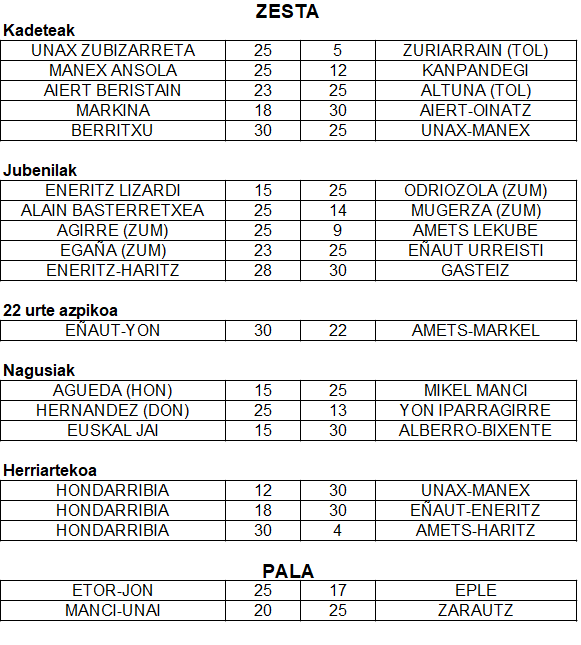 ZESTA

Kadeteak

| UNAX ZUBIZARRETA | 25 | 5 | ZURIARRAIN (TOL) |
|---|---|---|---|
| MANEX ANSOLA | 25 | 12 | KANPANDEGI |
| AIERT BERISTAIN | 23 | 25 | ALTUNA (TOL) |
| MARKINA | 18 | 30 | AIERT-OINATZ |
| BERRITXU | 30 | 25 | UNAX-MANEX |

Jubenilak

| ENERITZ LIZARDI | 15 | 25 | ODRIOZOLA (ZUM) |
|---|---|---|---|
| ALAIN BASTERRETXEA | 25 | 14 | MUGERZA (ZUM) |
| AGIRRE (ZUM) | 25 | 9 | AMETS LEKUBE |
| EGAÑA (ZUM) | 23 | 25 | EÑAUT URREISTI |
| ENERITZ-HARITZ | 28 | 30 | GASTEIZ |

22 urte azpikoa

| EÑAUT-YON | 30 | 22 | AMETS-MARKEL |
|---|---|---|---|

Nagusiak

| AGUEDA (HON) | 15 | 25 | MIKEL MANCI |
|---|---|---|---|
| HERNANDEZ (DON) | 25 | 13 | YON IPARRAGIRRE |
| EUSKAL JAI | 15 | 30 | ALBERRO-BIXENTE |

Herriartekoa

| HONDARRIBIA | 12 | 30 | UNAX-MANEX |
|---|---|---|---|
| HONDARRIBIA | 18 | 30 | EÑAUT-ENERITZ |
| HONDARRIBIA | 30 | 4 | AMETS-HARITZ |

PALA

| ETOR-JON | 25 | 17 | EPLE |
|---|---|---|---|
| MANCI-UNAI | 20 | 25 | ZARAUTZ |